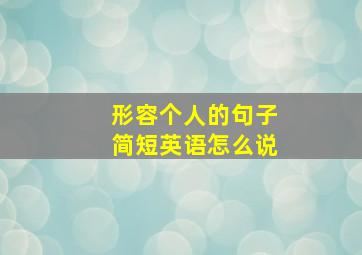 形容个人的句子
简短英语怎么说